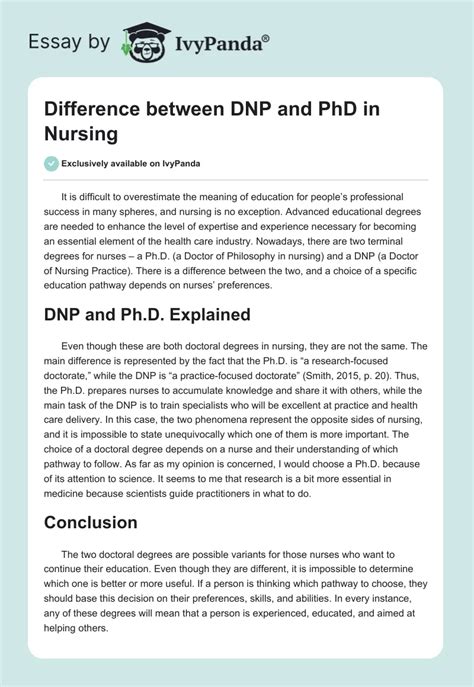 Essay by IvyPanda®

Difference between DNP and PhD in Nursing

Exclusively available on IvyPanda

It is difficult to overestimate the meaning of education for people's professional success in many spheres, and nursing is no exception. Advanced educational degrees are needed to enhance the level of expertise and experience necessary for becoming an essential element of the health care industry. Nowadays, there are two terminal degrees for nurses – a Ph.D. (a Doctor of Philosophy in nursing) and a DNP (a Doctor of Nursing Practice). There is a difference between the two, and a choice of a specific education pathway depends on nurses' preferences.

DNP and Ph.D. Explained

Even though these are both doctoral degrees in nursing, they are not the same. The main difference is represented by the fact that the Ph.D. is "a research-focused doctorate," while the DNP is "a practice-focused doctorate" (Smith, 2015, p. 20). Thus, the Ph.D. prepares nurses to accumulate knowledge and share it with others, while the main task of the DNP is to train specialists who will be excellent at practice and health care delivery. In this case, the two phenomena represent the opposite sides of nursing, and it is impossible to state unequivocally which one of them is more important. The choice of a doctoral degree depends on a nurse and their understanding of which pathway to follow. As far as my opinion is concerned, I would choose a Ph.D. because of its attention to science. It seems to me that research is a bit more essential in medicine because scientists guide practitioners in what to do.

Conclusion

The two doctoral degrees are possible variants for those nurses who want to continue their education. Even though they are different, it is impossible to determine which one is better or more useful. If a person is thinking which pathway to choose, they should base this decision on their preferences, skills, and abilities. In every instance, any of these degrees will mean that a person is experienced, educated, and aimed at helping others.